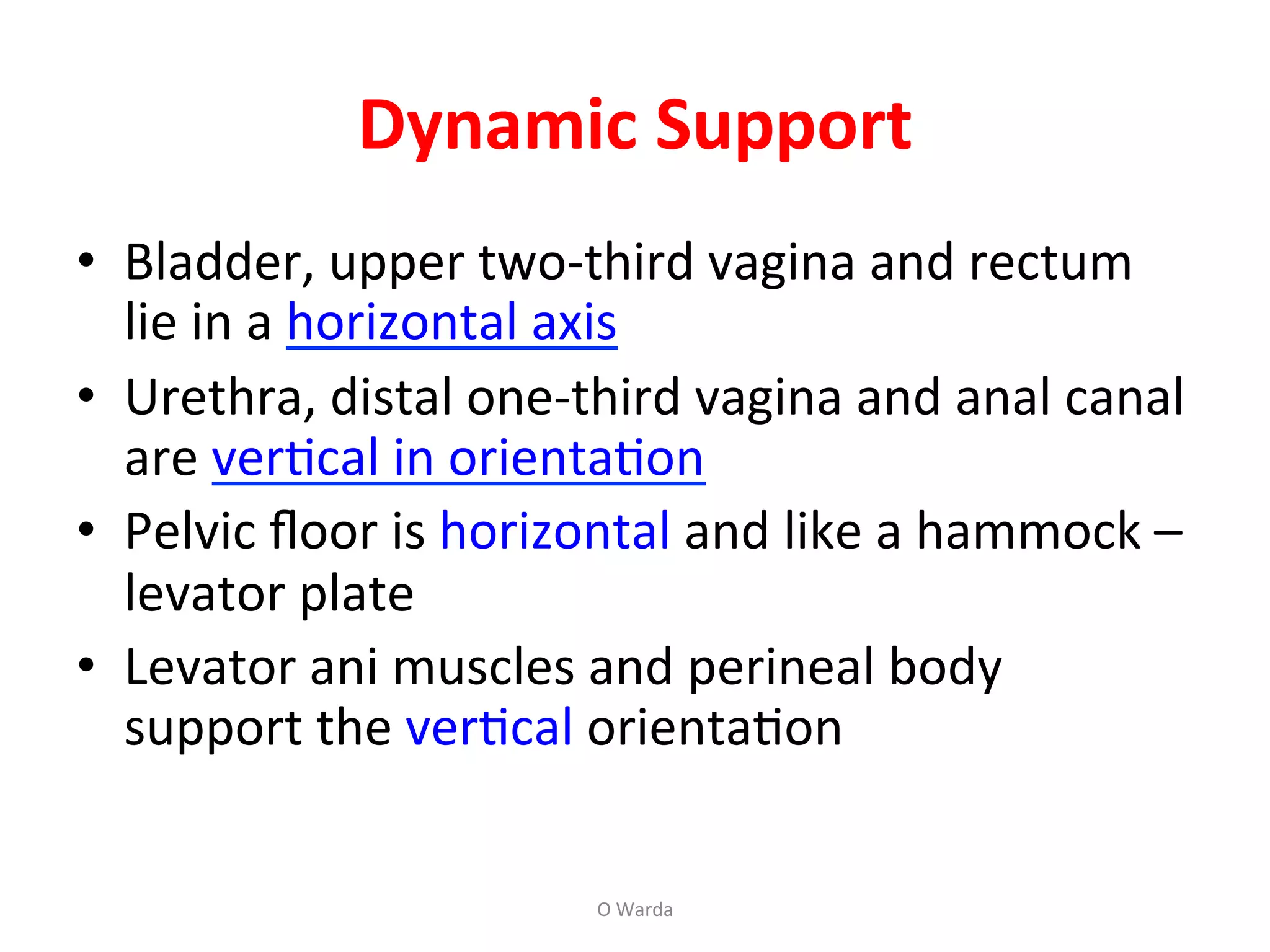 Dynamic Support

• Bladder, upper two-third vagina and rectum lie in a horizontal axis
• Urethra, distal one-third vagina and anal canal are vertical in orientation
• Pelvic floor is horizontal and like a hammock – levator plate
• Levator ani muscles and perineal body support the vertical orientation

O Warda